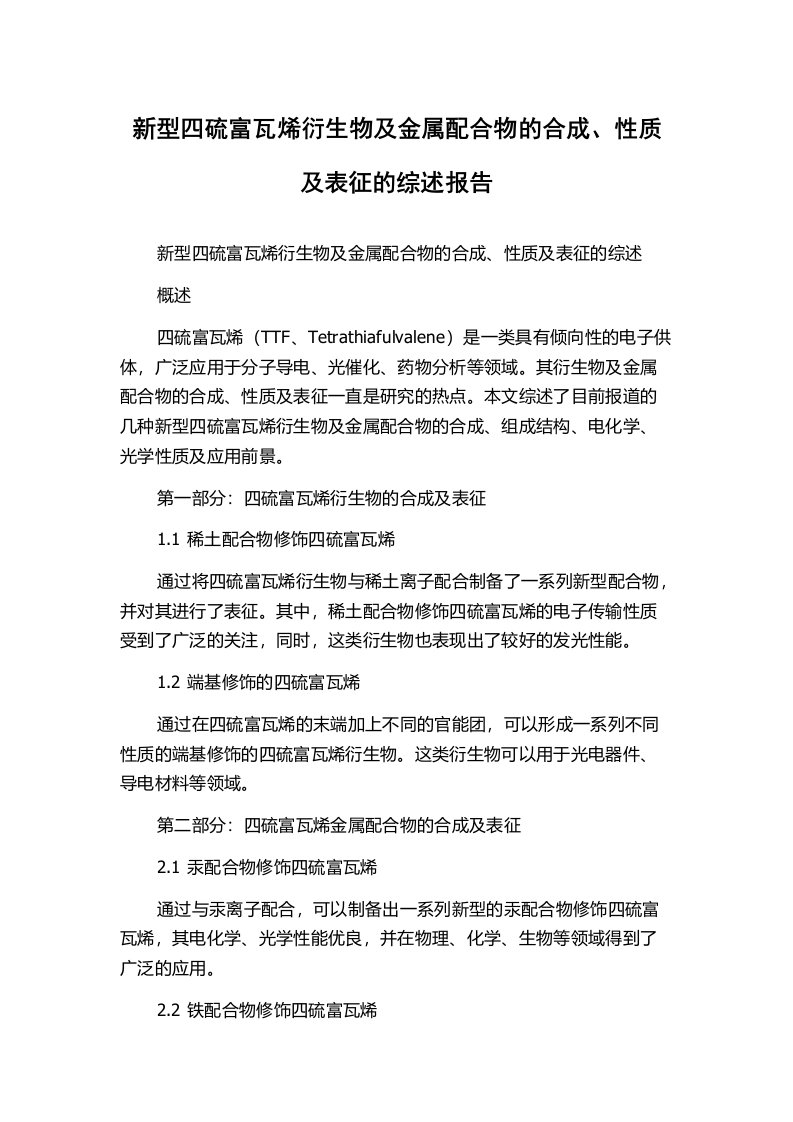 新型四硫富瓦烯衍生物及金属配合物的合成、性质及表征的综述报告

新型四硫富瓦烯衍生物及金属配合物的合成、性质及表征的综述

概述

四硫富瓦烯（TTF、Tetrathiafulvalene）是一类具有倾向性的电子供体，广泛应用于分子导电、光催化、药物分析等领域。其衍生物及金属配合物的合成、性质及表征一直是研究的热点。本文综述了目前报道的几种新型四硫富瓦烯衍生物及金属配合物的合成、组成结构、电化学、光学性质及应用前景。

第一部分：四硫富瓦烯衍生物的合成及表征

1.1 稀土配合物修饰四硫富瓦烯

通过将四硫富瓦烯衍生物与稀土离子配合制备了一系列新型配合物，并对其进行了表征。其中，稀土配合物修饰四硫富瓦烯的电子传输性质受到了广泛的关注，同时，这类衍生物也表现出了较好的发光性能。

1.2 端基修饰的四硫富瓦烯

通过在四硫富瓦烯的末端加上不同的官能团，可以形成一系列不同性质的端基修饰的四硫富瓦烯衍生物。这类衍生物可以用于光电器件、导电材料等领域。

第二部分：四硫富瓦烯金属配合物的合成及表征

2.1 汞配合物修饰四硫富瓦烯

通过与汞离子配合，可以制备出一系列新型的汞配合物修饰四硫富瓦烯，其电化学、光学性能优良，并在物理、化学、生物等领域得到了广泛的应用。

2.2 铁配合物修饰四硫富瓦烯